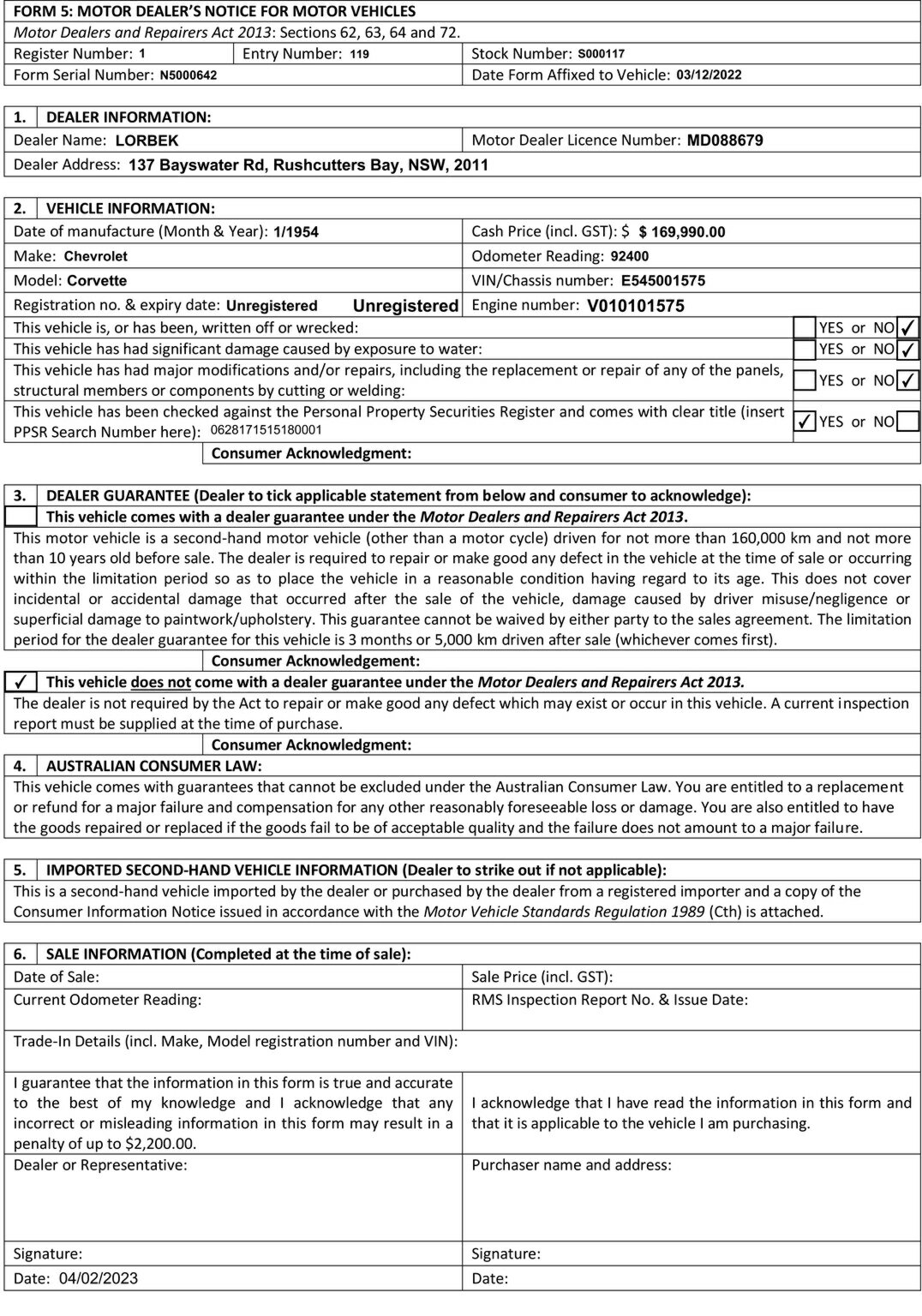 FORM 5: MOTOR DEALER'S NOTICE FOR MOTOR VEHICLES
Motor Dealers and Repairers Act 2013: Sections 62, 63, 64 and 72.
Register Number: 1
Entry Number: 119
Stock Number: S000117
Form Serial Number: N5000642
Date Form Affixed to Vehicle: 03/12/2022

1. DEALER INFORMATION:
Dealer Name: LORBEK
Motor Dealer Licence Number: MD088679
Dealer Address: 137 Bayswater Rd, Rushcutters Bay, NSW, 2011

2. VEHICLE INFORMATION:
Date of manufacture (Month & Year): 1/1954
Cash Price (incl. GST): $ $ 169,990.00
Make: Chevrolet
Odometer Reading: 92400
Model: Corvette
VIN/Chassis number: E545001575
Registration no. & expiry date: Unregistered Unregistered
Engine number: V010101575
This vehicle is, or has been, written off or wrecked: ☐ YES or NO ☑
This vehicle has had significant damage caused by exposure to water: ☐ YES or NO ☑
This vehicle has had major modifications and/or repairs, including the replacement or repair of any of the panels, structural members or components by cutting or welding: ☐ YES or NO ☑
This vehicle has been checked against the Personal Property Securities Register and comes with clear title (insert PPSR Search Number here): 0628171515180001 ☑ YES or NO ☐
Consumer Acknowledgment:

3. DEALER GUARANTEE (Dealer to tick applicable statement from below and consumer to acknowledge):
☐ This vehicle comes with a dealer guarantee under the Motor Dealers and Repairers Act 2013.
This motor vehicle is a second-hand motor vehicle (other than a motor cycle) driven for not more than 160,000 km and not more than 10 years old before sale. The dealer is required to repair or make good any defect in the vehicle at the time of sale or occurring within the limitation period so as to place the vehicle in a reasonable condition having regard to its age. This does not cover incidental or accidental damage that occurred after the sale of the vehicle, damage caused by driver misuse/negligence or superficial damage to paintwork/upholstery. This guarantee cannot be waived by either party to the sales agreement. The limitation period for the dealer guarantee for this vehicle is 3 months or 5,000 km driven after sale (whichever comes first).
Consumer Acknowledgement:
☑ This vehicle does not come with a dealer guarantee under the Motor Dealers and Repairers Act 2013.
The dealer is not required by the Act to repair or make good any defect which may exist or occur in this vehicle. A current inspection report must be supplied at the time of purchase.
Consumer Acknowledgment:

4. AUSTRALIAN CONSUMER LAW:
This vehicle comes with guarantees that cannot be excluded under the Australian Consumer Law. You are entitled to a replacement or refund for a major failure and compensation for any other reasonably foreseeable loss or damage. You are also entitled to have the goods repaired or replaced if the goods fail to be of acceptable quality and the failure does not amount to a major failure.

5. IMPORTED SECOND-HAND VEHICLE INFORMATION (Dealer to strike out if not applicable):
This is a second-hand vehicle imported by the dealer or purchased by the dealer from a registered importer and a copy of the Consumer Information Notice issued in accordance with the Motor Vehicle Standards Regulation 1989 (Cth) is attached.

6. SALE INFORMATION (Completed at the time of sale):
Date of Sale:
Sale Price (incl. GST):
Current Odometer Reading:
RMS Inspection Report No. & Issue Date:
Trade-In Details (incl. Make, Model registration number and VIN):

I guarantee that the information in this form is true and accurate to the best of my knowledge and I acknowledge that any incorrect or misleading information in this form may result in a penalty of up to $2,200.00.
Dealer or Representative:

Signature:
Date: 04/02/2023

I acknowledge that I have read the information in this form and that it is applicable to the vehicle I am purchasing.
Purchaser name and address:

Signature:
Date: